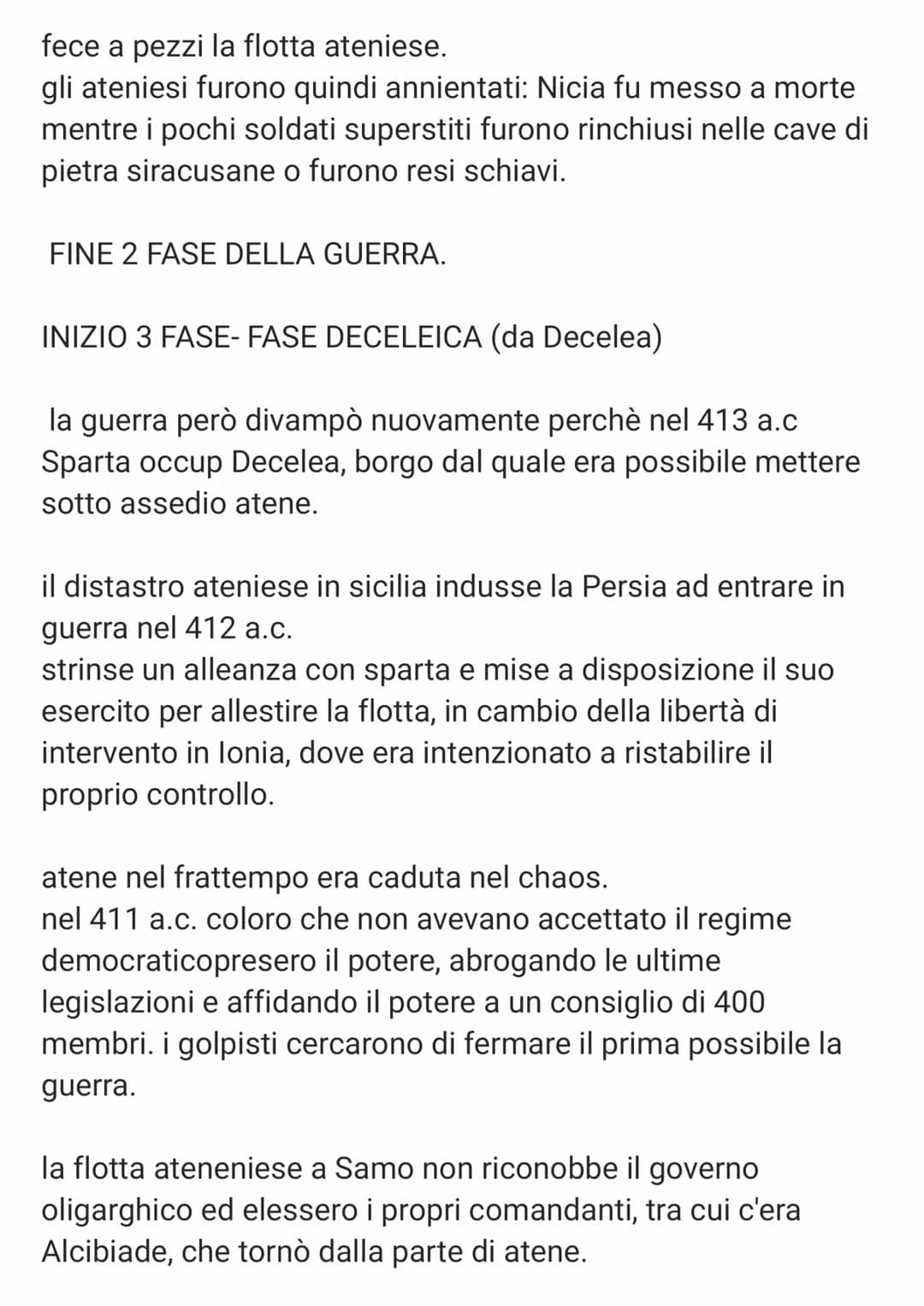 fece a pezzi la flotta ateniese.
gli ateniesi furono quindi annientati: Nicia fu messo a morte mentre i pochi soldati superstiti furono rinchiusi nelle cave di pietra siracusane o furono resi schiavi.

FINE 2 FASE DELLA GUERRA.

INIZIO 3 FASE- FASE DECELEICA (da Decelea)

la guerra però divampò nuovamente perchè nel 413 a.c Sparta occup Decelea, borgo dal quale era possibile mettere sotto assedio atene.

il distastro ateniese in sicilia indusse la Persia ad entrare in guerra nel 412 a.c.
strinse un alleanza con sparta e mise a disposizione il suo esercito per allestire la flotta, in cambio della libertà di intervento in Ionia, dove era intenzionato a ristabilire il proprio controllo.

atene nel frattempo era caduta nel chaos.
nel 411 a.c. coloro che non avevano accettato il regime democraticopresero il potere, abrogando le ultime legislazioni e affidando il potere a un consiglio di 400 membri. i golpisti cercarono di fermare il prima possibile la guerra.

la flotta ateneniese a Samo non riconobbe il governo oligarghico ed elessero i propri comandanti, tra cui c'era Alcibiade, che tornò dalla parte di atene.